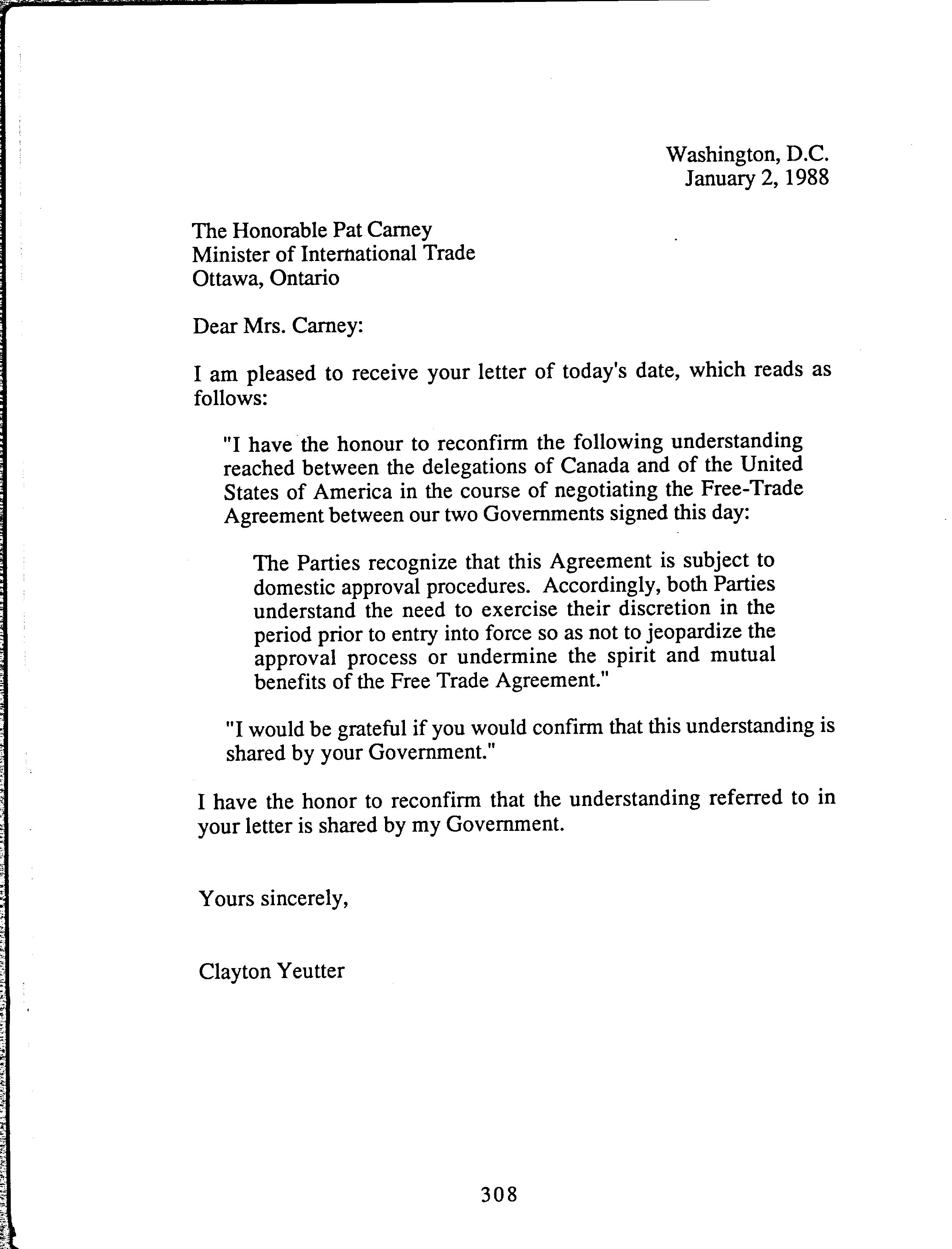 Washington, D.C.
January 2, 1988

The Honorable Pat Carney
Minister of International Trade
Ottawa, Ontario

Dear Mrs. Carney:

I am pleased to receive your letter of today's date, which reads as follows:

"I have the honour to reconfirm the following understanding reached between the delegations of Canada and of the United States of America in the course of negotiating the Free-Trade Agreement between our two Governments signed this day:

The Parties recognize that this Agreement is subject to domestic approval procedures. Accordingly, both Parties understand the need to exercise their discretion in the period prior to entry into force so as not to jeopardize the approval process or undermine the spirit and mutual benefits of the Free Trade Agreement."

"I would be grateful if you would confirm that this understanding is shared by your Government."

I have the honor to reconfirm that the understanding referred to in your letter is shared by my Government.

Yours sincerely,

Clayton Yeutter

308